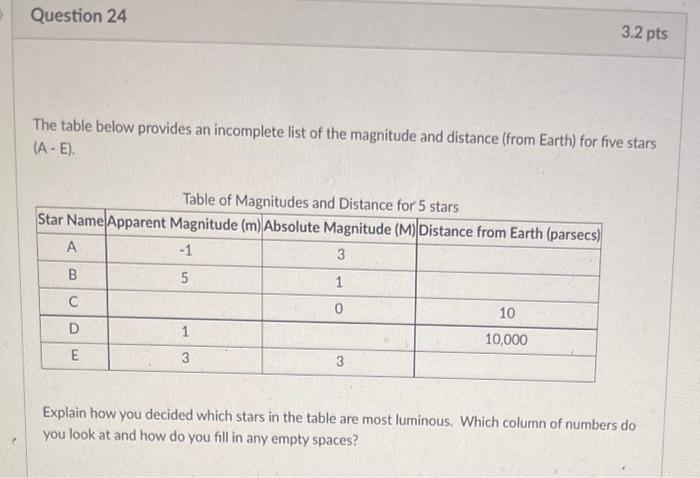 Question 24

3.2 pts

The table below provides an incomplete list of the magnitude and distance (from Earth) for five stars (A - E).

Table of Magnitudes and Distance for 5 stars

| Star Name | Apparent Magnitude (m) | Absolute Magnitude (M) | Distance from Earth (parsecs) |
|---|---|---|---|
| A | -1 | 3 | |
| B | 5 | 1 | |
| C | | 0 | 10 |
| D | 1 | | 10,000 |
| E | 3 | 3 | |

Explain how you decided which stars in the table are most luminous. Which column of numbers do you look at and how do you fill in any empty spaces?